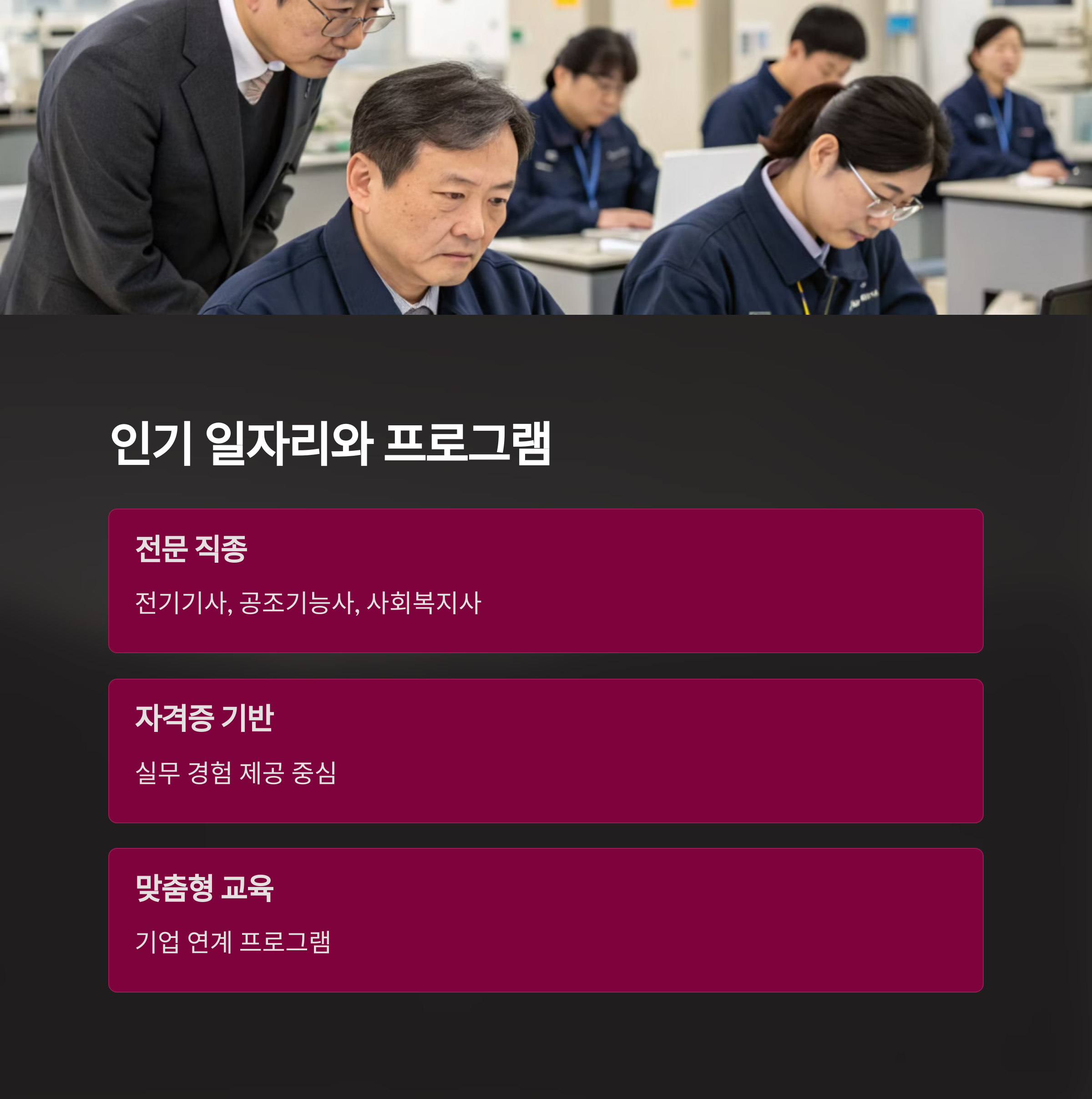 인기 일자리와 프로그램

전문 직종

전기기사, 공조기능사, 사회복지사

자격증 기반

실무 경험 제공 중심

맞춤형 교육

기업 연계 프로그램